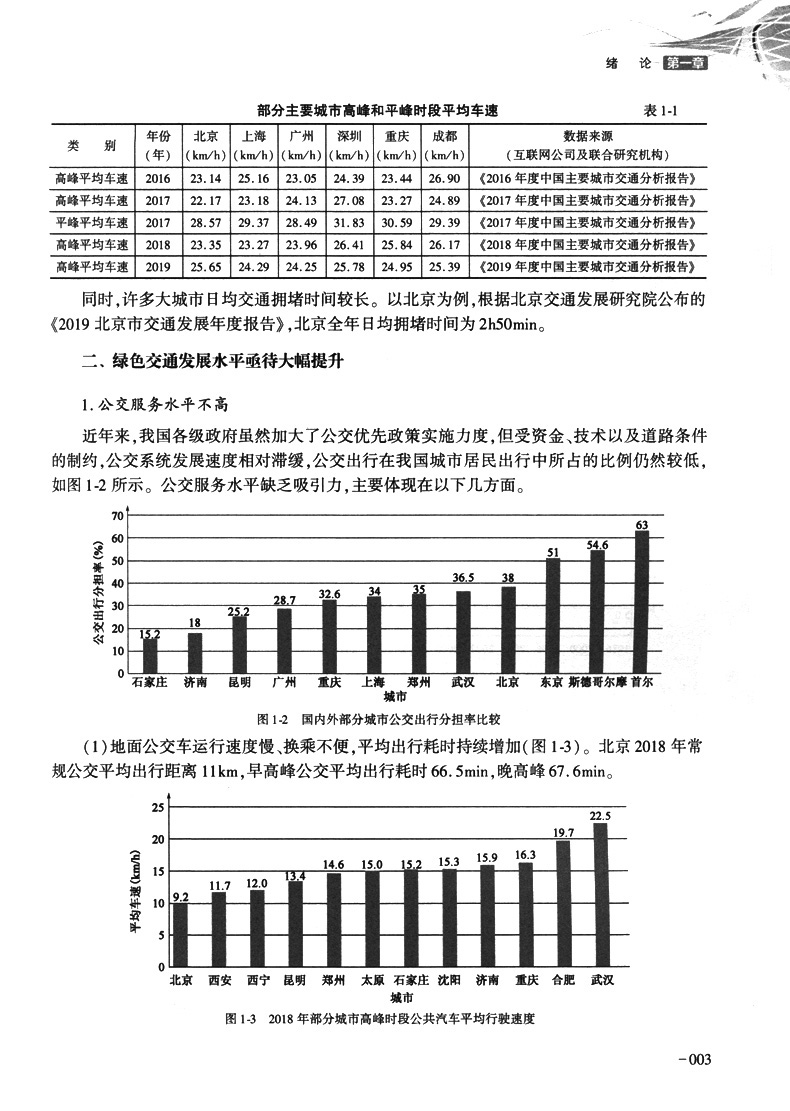 绪 论 第一章

部分主要城市高峰和平峰时段平均车速 表 1-1

| 类 别 | 年份（年） | 北京（km/h） | 上海（km/h） | 广州（km/h） | 深圳（km/h） | 重庆（km/h） | 成都（km/h） | 数据来源（互联网公司及联合研究机构） |
|---|---|---|---|---|---|---|---|---|
| 高峰平均车速 | 2016 | 23.14 | 25.16 | 23.05 | 24.39 | 23.44 | 26.90 | 《2016 年度中国主要城市交通分析报告》 |
| 高峰平均车速 | 2017 | 22.17 | 23.18 | 24.13 | 27.08 | 23.27 | 24.89 | 《2017 年度中国主要城市交通分析报告》 |
| 平峰平均车速 | 2017 | 28.57 | 29.37 | 28.49 | 31.83 | 30.59 | 29.39 | 《2017 年度中国主要城市交通分析报告》 |
| 高峰平均车速 | 2018 | 23.35 | 23.27 | 23.96 | 26.41 | 25.84 | 26.17 | 《2018 年度中国主要城市交通分析报告》 |
| 高峰平均车速 | 2019 | 25.65 | 24.29 | 24.25 | 25.78 | 24.95 | 25.39 | 《2019 年度中国主要城市交通分析报告》 |

同时，许多大城市日均交通拥堵时间较长。以北京为例，根据北京交通发展研究院公布的《2019 北京市交通发展年度报告》，北京全年日均拥堵时间为 2h50min。

二、绿色交通发展水平亟待大幅提升

1. 公交服务水平不高

近年来，我国各级政府虽然加大了公交优先政策实施力度，但受资金、技术以及道路条件的制约，公交系统发展速度相对滞缓，公交出行在我国城市居民出行中所占的比例仍然较低，如图 1-2 所示。公交服务水平缺乏吸引力，主要体现在以下几方面。

公交出行分担率(%)
70
60
50
40
30
20
10
0
15.2 18 25.2 28.7 32.6 34 35 36.5 38 51 54.6 63
石家庄 济南 昆明 广州 重庆 上海 郑州 武汉 北京 东京 斯德哥尔摩 首尔
城市

图 1-2 国内外部分城市公交出行分担率比较

(1)地面公交车运行速度慢、换乘不便，平均出行耗时持续增加(图 1-3)。北京 2018 年常规公交平均出行距离 11km，早高峰公交平均出行耗时 66.5min，晚高峰 67.6min。

平均车速(km/h)
25
20
15
10
5
0
9.2 11.7 12.0 13.4 14.6 15.0 15.2 15.3 15.9 16.3 19.7 22.5
北京 西安 西宁 昆明 郑州 太原 石家庄 沈阳 济南 重庆 合肥 武汉
城市

图 1-3 2018 年部分城市高峰时段公共汽车平均行驶速度

-003